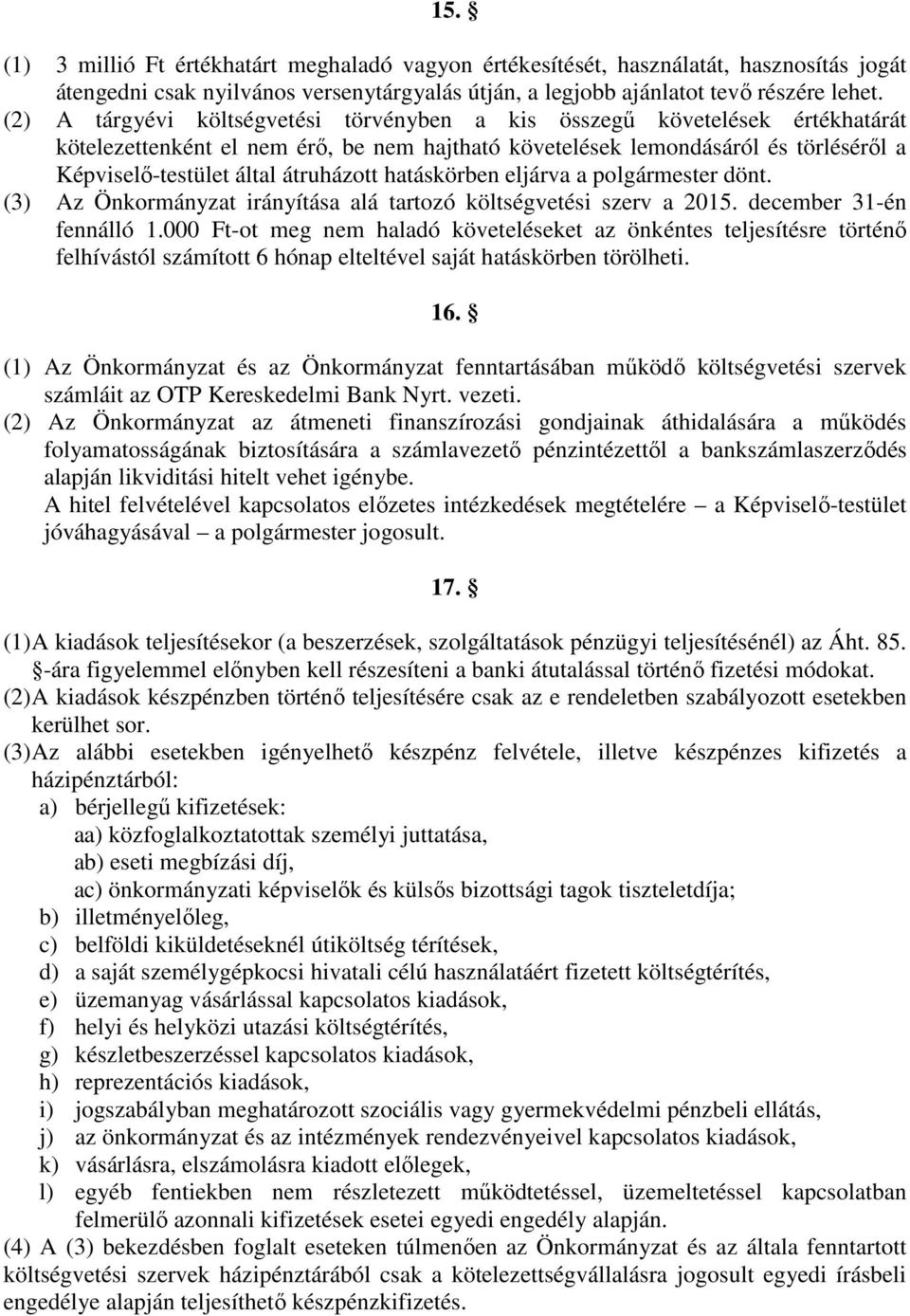 15. §

(1) 3 millió Ft értékhatárt meghaladó vagyon értékesítését, használatát, hasznosítás jogát átengedni csak nyilvános versenytárgyalás útján, a legjobb ajánlatot tevő részére lehet.
(2) A tárgyévi költségvetési törvényben a kis összegű követelések értékhatárát kötelezettenként el nem érő, be nem hajtható követelések lemondásáról és törléséről a Képviselő-testület által átruházott hatáskörben eljárva a polgármester dönt.
(3) Az Önkormányzat irányítása alá tartozó költségvetési szerv a 2015. december 31-én fennálló 1.000 Ft-ot meg nem haladó követeléseket az önkéntes teljesítésre történő felhívástól számított 6 hónap elteltével saját hatáskörben törölheti.

16. §

(1) Az Önkormányzat és az Önkormányzat fenntartásában működő költségvetési szervek számláit az OTP Kereskedelmi Bank Nyrt. vezeti.
(2) Az Önkormányzat az átmeneti finanszírozási gondjainak áthidalására a működés folyamatosságának biztosítására a számlavezető pénzintézettől a bankszámlaszerződés alapján likviditási hitelt vehet igénybe.
A hitel felvételével kapcsolatos előzetes intézkedések megtételére – a Képviselő-testület jóváhagyásával – a polgármester jogosult.

17. §

(1)A kiadások teljesítésekor (a beszerzések, szolgáltatások pénzügyi teljesítésénél) az Áht. 85. §-ára figyelemmel előnyben kell részesíteni a banki átutalással történő fizetési módokat.
(2)A kiadások készpénzben történő teljesítésére csak az e rendeletben szabályozott esetekben kerülhet sor.
(3)Az alábbi esetekben igényelhető készpénz felvétele, illetve készpénzes kifizetés a házipénztárból:
a) bérjellegű kifizetések:
aa) közfoglalkoztatottak személyi juttatása,
ab) eseti megbízási díj,
ac) önkormányzati képviselők és külsős bizottsági tagok tiszteletdíja;
b) illetményelőleg,
c) belföldi kiküldetéseknél útiköltség térítések,
d) a saját személygépkocsi hivatali célú használatáért fizetett költségtérítés,
e) üzemanyag vásárlással kapcsolatos kiadások,
f) helyi és helyközi utazási költségtérítés,
g) készletbeszerzéssel kapcsolatos kiadások,
h) reprezentációs kiadások,
i) jogszabályban meghatározott szociális vagy gyermekvédelmi pénzbeli ellátás,
j) az önkormányzat és az intézmények rendezvényeivel kapcsolatos kiadások,
k) vásárlásra, elszámolásra kiadott előlegek,
l) egyéb fentiekben nem részletezett működtetéssel, üzemeltetéssel kapcsolatban felmerülő azonnali kifizetések esetei egyedi engedély alapján.
(4) A (3) bekezdésben foglalt eseteken túlmenően az Önkormányzat és az általa fenntartott költségvetési szervek házipénztárából csak a kötelezettségvállalásra jogosult egyedi írásbeli engedélye alapján teljesíthető készpénzkifizetés.